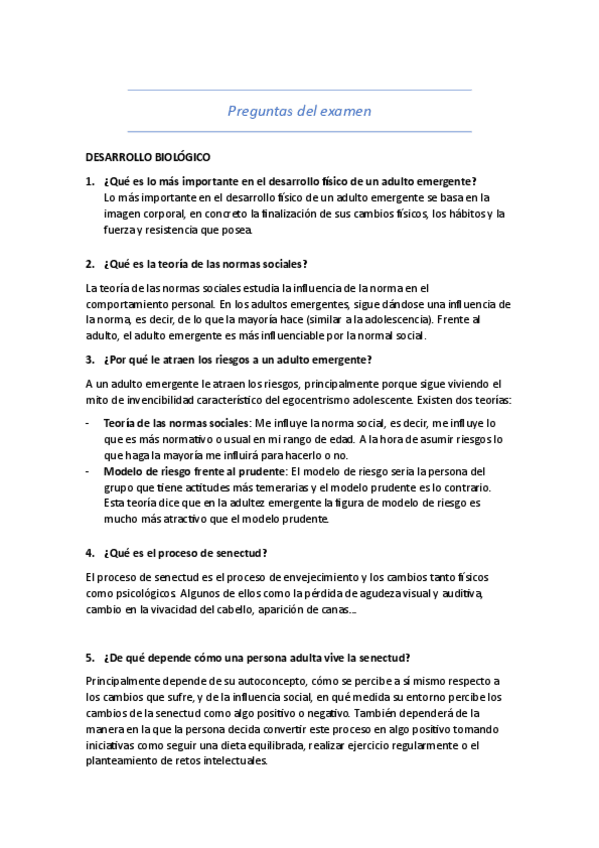 Preguntas del examen

DESARROLLO BIOLÓGICO

1. ¿Qué es lo más importante en el desarrollo físico de un adulto emergente?
Lo más importante en el desarrollo físico de un adulto emergente se basa en la imagen corporal, en concreto la finalización de sus cambios físicos, los hábitos y la fuerza y resistencia que posea.

2. ¿Qué es la teoría de las normas sociales?

La teoría de las normas sociales estudia la influencia de la norma en el comportamiento personal. En los adultos emergentes, sigue dándose una influencia de la norma, es decir, de lo que la mayoría hace (similar a la adolescencia). Frente al adulto, el adulto emergente es más influenciable por la normal social.

3. ¿Por qué le atraen los riesgos a un adulto emergente?

A un adulto emergente le atraen los riesgos, principalmente porque sigue viviendo el mito de invencibilidad característico del egocentrismo adolescente. Existen dos teorías:

- Teoría de las normas sociales: Me influye la norma social, es decir, me influye lo que es más normativo o usual en mi rango de edad. A la hora de asumir riesgos lo que haga la mayoría me influirá para hacerlo o no.
- Modelo de riesgo frente al prudente: El modelo de riesgo sería la persona del grupo que tiene actitudes más temerarias y el modelo prudente es lo contrario. Esta teoría dice que en la adultez emergente la figura de modelo de riesgo es mucho más atractivo que el modelo prudente.

4. ¿Qué es el proceso de senectud?

El proceso de senectud es el proceso de envejecimiento y los cambios tanto físicos como psicológicos. Algunos de ellos como la pérdida de agudeza visual y auditiva, cambio en la vivacidad del cabello, aparición de canas...

5. ¿De qué depende cómo una persona adulta vive la senectud?

Principalmente depende de su autoconcepto, cómo se percibe a sí mismo respecto a los cambios que sufre, y de la influencia social, en qué medida su entorno percibe los cambios de la senectud como algo positivo o negativo. También dependerá de la manera en la que la persona decida convertir este proceso en algo positivo tomando iniciativas como seguir una dieta equilibrada, realizar ejercicio regularmente o el planteamiento de retos intelectuales.